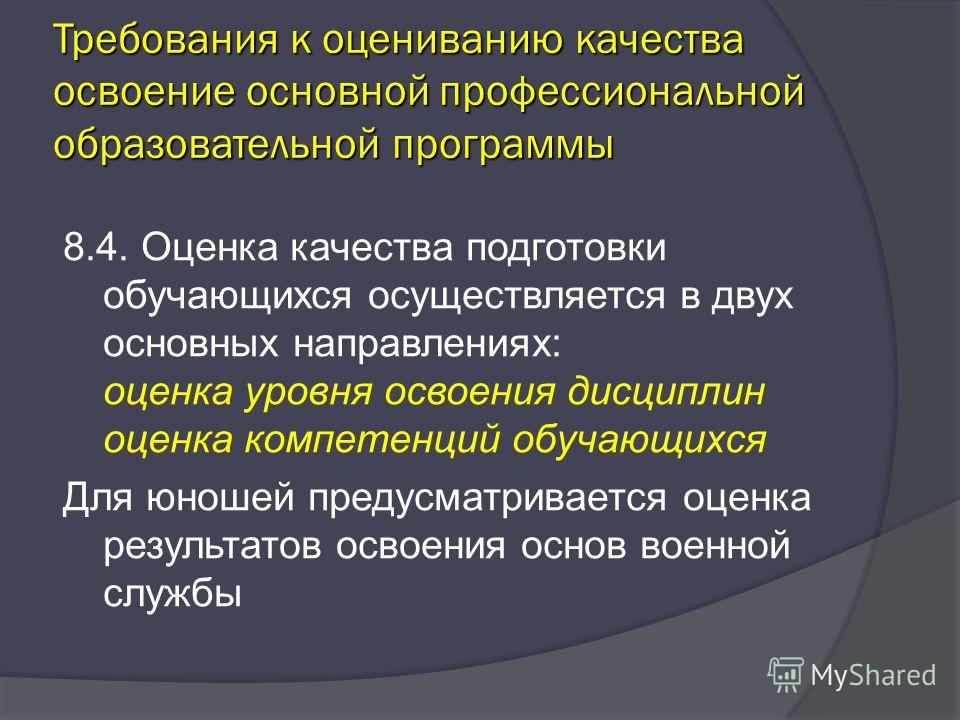 Требования к оцениванию качества освоение основной профессиональной образовательной программы

8.4. Оценка качества подготовки обучающихся осуществляется в двух основных направлениях:
оценка уровня освоения дисциплин
оценка компетенций обучающихся

Для юношей предусматривается оценка результатов освоения основ военной службы

MyShared